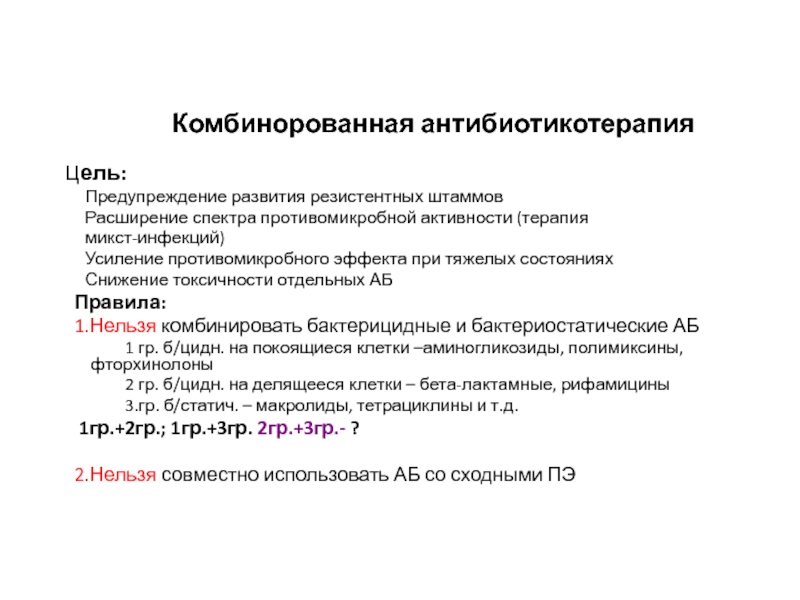 Комбинорованная антибиотикотерапия

Цель:

Предупреждение развития резистентных штаммов

Расширение спектра противомикробной активности (терапия микст-инфекций)

Усиление противомикробного эффекта при тяжелых состояниях

Снижение токсичности отдельных АБ

Правила:

1.Нельзя комбинировать бактерицидные и бактериостатические АБ

1 гр. б/цидн. на покоящиеся клетки –аминогликозиды, полимиксины, фторхинолоны

2 гр. б/цидн. на делящееся клетки – бета-лактамные, рифамицины

3.гр. б/статич. – макролиды, тетрациклины и т.д.

1гр.+2гр.; 1гр.+3гр. 2гр.+3гр.- ?

2.Нельзя совместно использовать АБ со сходными ПЭ